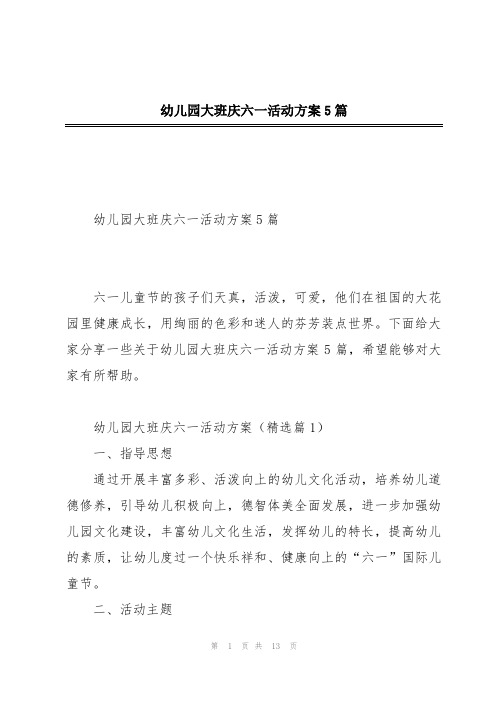 幼儿园大班庆六一活动方案5篇

幼儿园大班庆六一活动方案5篇

六一儿童节的孩子们天真，活泼，可爱，他们在祖国的大花园里健康成长，用绚丽的色彩和迷人的芬芳装点世界。下面给大家分享一些关于幼儿园大班庆六一活动方案5篇，希望能够对大家有所帮助。

幼儿园大班庆六一活动方案（精选篇1）

一、指导思想

通过开展丰富多彩、活泼向上的幼儿文化活动，培养幼儿道德修养，引导幼儿积极向上，德智体美全面发展，进一步加强幼儿园文化建设，丰富幼儿文化生活，发挥幼儿的特长，提高幼儿的素质，让幼儿度过一个快乐祥和、健康向上的“六一”国际儿童节。

二、活动主题

第 1 页 共 13 页